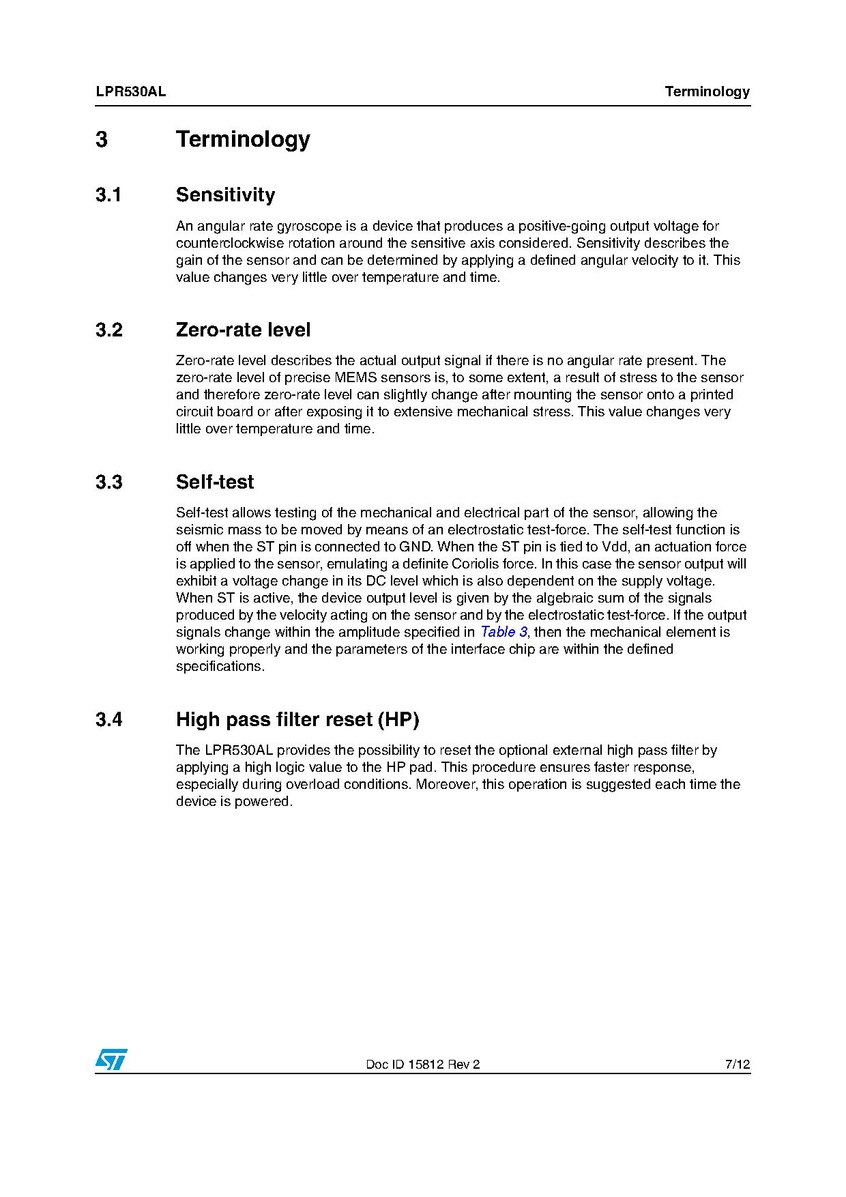 LPR530AL

Terminology

3 Terminology

3.1 Sensitivity

An angular rate gyroscope is a device that produces a positive-going output voltage for counterclockwise rotation around the sensitive axis considered. Sensitivity describes the gain of the sensor and can be determined by applying a defined angular velocity to it. This value changes very little over temperature and time.

3.2 Zero-rate level

Zero-rate level describes the actual output signal if there is no angular rate present. The zero-rate level of precise MEMS sensors is, to some extent, a result of stress to the sensor and therefore zero-rate level can slightly change after mounting the sensor onto a printed circuit board or after exposing it to extensive mechanical stress. This value changes very little over temperature and time.

3.3 Self-test

Self-test allows testing of the mechanical and electrical part of the sensor, allowing the seismic mass to be moved by means of an electrostatic test-force. The self-test function is off when the ST pin is connected to GND. When the ST pin is tied to Vdd, an actuation force is applied to the sensor, emulating a definite Coriolis force. In this case the sensor output will exhibit a voltage change in its DC level which is also dependent on the supply voltage. When ST is active, the device output level is given by the algebraic sum of the signals produced by the velocity acting on the sensor and by the electrostatic test-force. If the output signals change within the amplitude specified in Table 3, then the mechanical element is working properly and the parameters of the interface chip are within the defined specifications.

3.4 High pass filter reset (HP)

The LPR530AL provides the possibility to reset the optional external high pass filter by applying a high logic value to the HP pad. This procedure ensures faster response, especially during overload conditions. Moreover, this operation is suggested each time the device is powered.

ST

Doc ID 15812 Rev 2

7/12